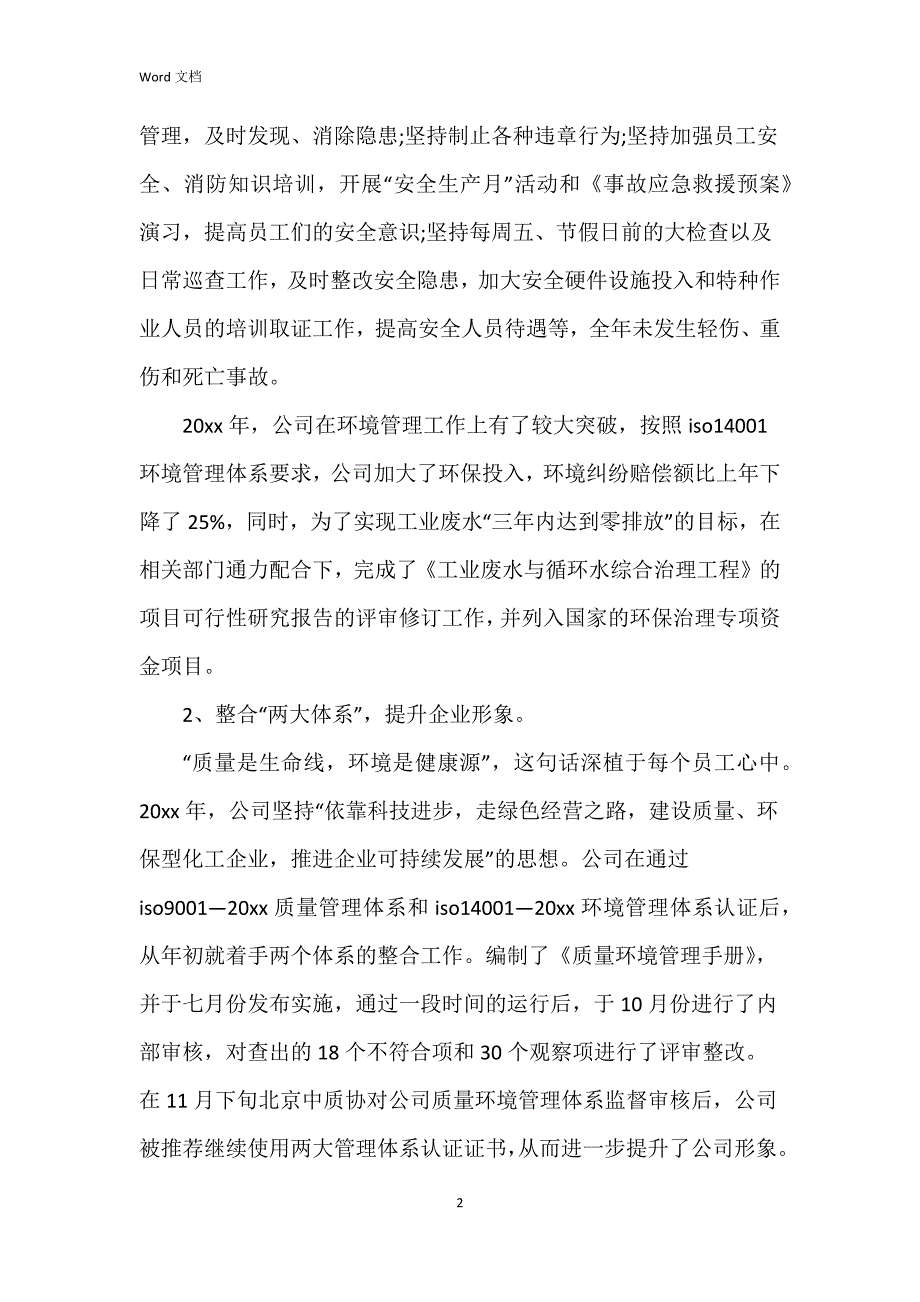 Word 文档

管理，及时发现、消除隐患;坚持制止各种违章行为;坚持加强员工安全、消防知识培训，开展“安全生产月”活动和《事故应急救援预案》演习，提高员工们的安全意识;坚持每周五、节假日前的大检查以及日常巡查工作，及时整改安全隐患，加大安全硬件设施投入和特种作业人员的培训取证工作，提高安全人员待遇等，全年未发生轻伤、重伤和死亡事故。

20xx 年，公司在环境管理工作上有了较大突破，按照 iso14001 环境管理体系要求，公司加大了环保投入，环境纠纷赔偿额比上年下降了 25%，同时，为了实现工业废水“三年内达到零排放”的目标，在相关部门通力配合下，完成了《工业废水与循环水综合治理工程》的项目可行性研究报告的评审修订工作，并列入国家的环保治理专项资金项目。

2、整合“两大体系”，提升企业形象。

“质量是生命线，环境是健康源”，这句话深植于每个员工心中。20xx 年，公司坚持“依靠科技进步，走绿色经营之路，建设质量、环保型化工企业，推进企业可持续发展”的思想。公司在通过 iso9001—20xx 质量管理体系和 iso14001—20xx 环境管理体系认证后，从年初就着手两个体系的整合工作。编制了《质量环境管理手册》，并于七月份发布实施，通过一段时间的运行后，于 10 月份进行了内部审核，对查出的 18 个不符合项和 30 个观察项进行了评审整改。在 11 月下旬北京中质协对公司质量环境管理体系监督审核后，公司被推荐继续使用两大管理体系认证证书，从而进一步提升了公司形象。

2